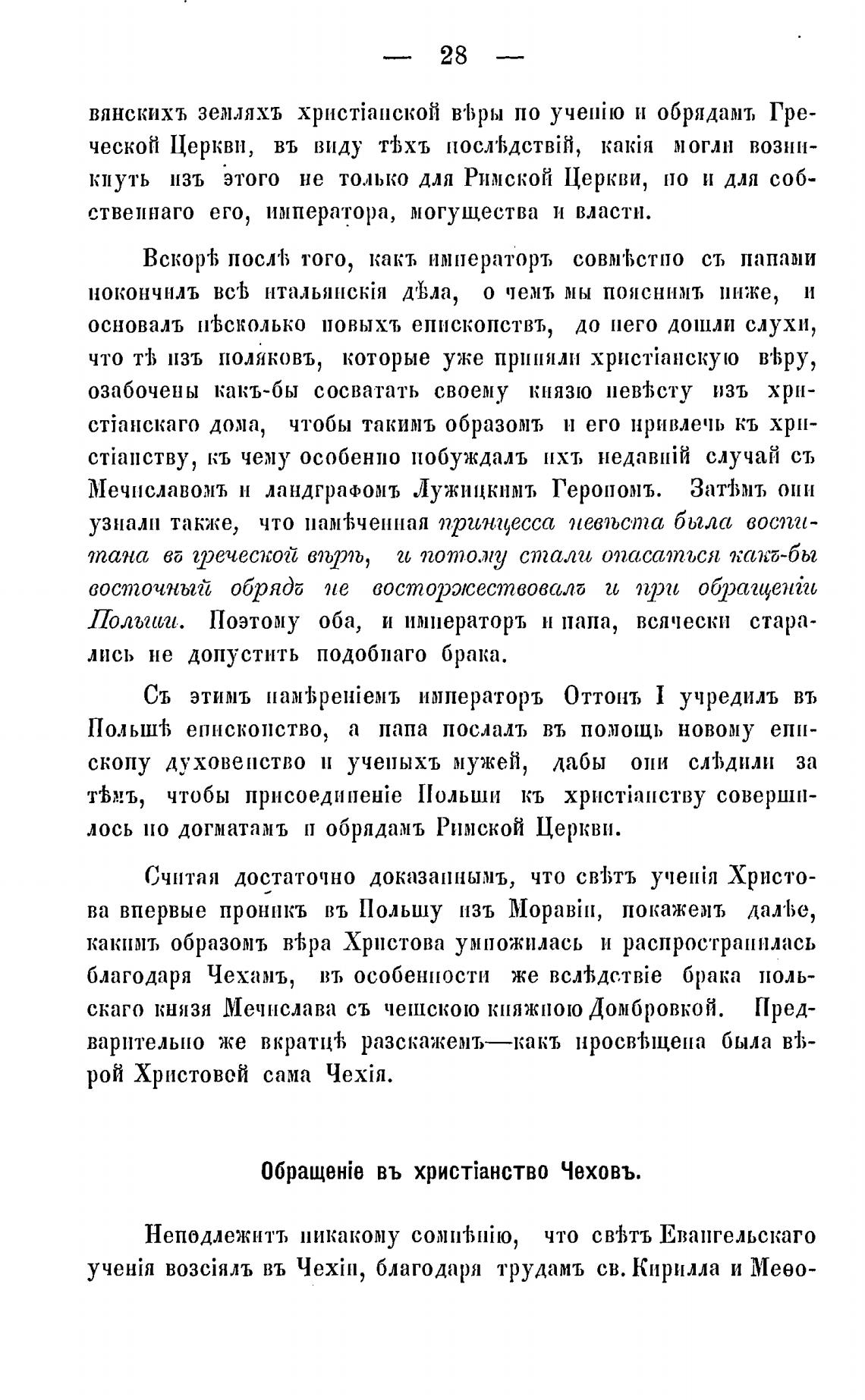 — 28 —

вянскихъ земляхъ христіанской вѣры по ученію и обрядамъ Греческой Церкви, въ виду тѣхъ послѣдствій, какія могли возникнуть изъ этого не только для Римской Церкви, но и для собственнаго его, императора, могущества и власти.

Вскорѣ послѣ того, какъ императоръ совмѣстно съ папами покончилъ всѣ итальянскія дѣла, о чемъ мы пояснимъ ниже, и основалъ нѣсколько новыхъ епископствъ, до него дошли слухи, что тѣ изъ поляковъ, которые уже приняли христіанскую вѣру, озабочены какъ-бы сосватать своему князю невѣсту изъ христіанскаго дома, чтобы такимъ образомъ и его привлечь къ христіанству, къ чему особенно побуждалъ ихъ недавній случай съ Мечиславомъ и ландграфомъ Лужицкимъ Герономъ. Затѣмъ они узнали также, что намѣченная принцесса невѣста была воспитана въ греческой вѣрѣ, и потому стали опасаться какъ-бы восточный обрядъ не восторжествовалъ и при обращеніи Польши. Поэтому оба, и императоръ и папа, всячески старались не допустить подобнаго брака.

Съ этимъ намѣреніемъ императоръ Оттонъ I учредилъ въ Польшѣ епископство, а папа послалъ въ помощь новому епископу духовенство и ученыхъ мужей, дабы они слѣдили за тѣмъ, чтобы присоединеніе Польши къ христіанству совершилось по догматамъ и обрядамъ Римской Церкви.

Считая достаточно доказаннымъ, что свѣтъ ученія Христова впервые проникъ въ Польшу изъ Моравіи, покажемъ далѣе, какимъ образомъ вѣра Христова умножилась и распространилась благодаря Чехамъ, въ особенности же вслѣдствіе брака польскаго князя Мечислава съ чешскою княжною Домбровкой. Предварительно же вкратцѣ разскажемъ—какъ просвѣщена была вѣрой Христовой сама Чехія.

Обращеніе въ христіанство Чеховъ.

Неподлежитъ никакому сомнѣнію, что свѣтъ Евангельскаго ученія возсіялъ въ Чехіи, благодаря трудамъ св. Кирилла и Меѳо-